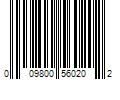 0 09800 56020 2